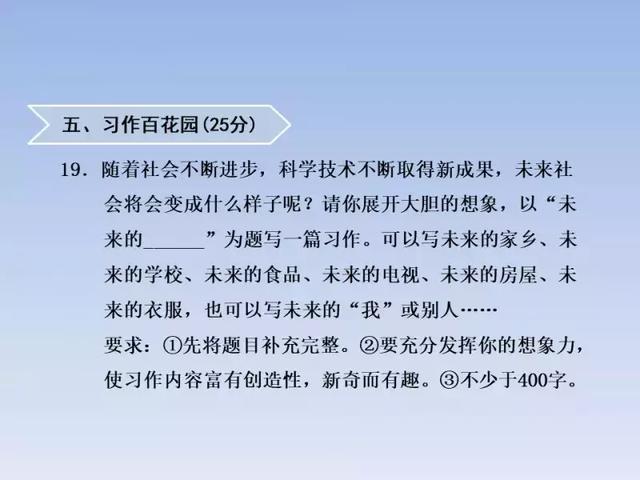 五、习作百花园(25分)

19. 随着社会不断进步，科学技术不断取得新成果，未来社会将会变成什么样子呢？请你展开大胆的想象，以“未来的______”为题写一篇习作。可以写未来的家乡、未来的学校、未来的食品、未来的电视、未来的房屋、未来的衣服，也可以写未来的“我”或别人……

要求：①先将题目补充完整。②要充分发挥你的想象力，使习作内容富有创造性，新奇而有趣。③不少于400字。